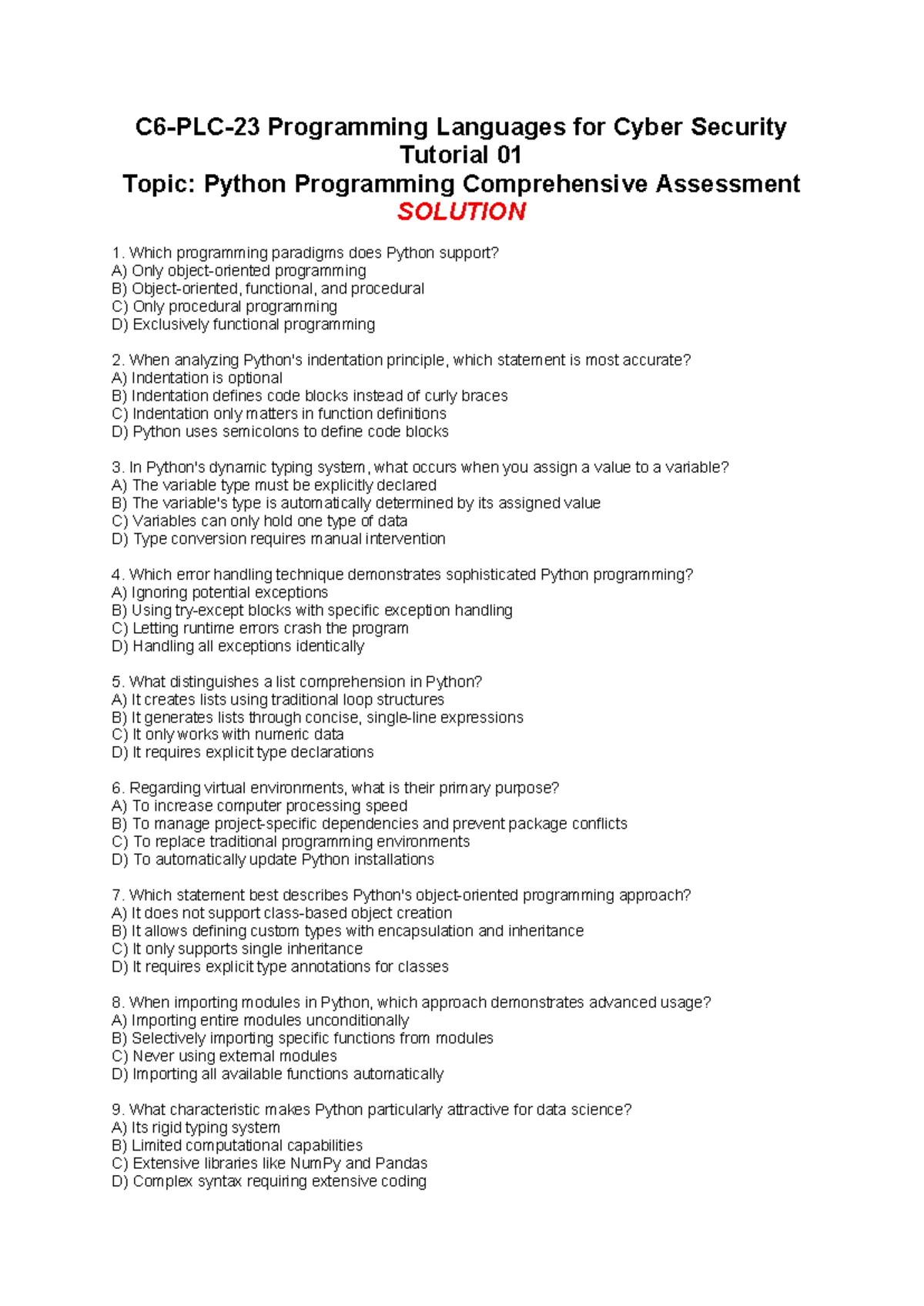 C6-PLC-23 Programming Languages for Cyber Security
Tutorial 01
Topic: Python Programming Comprehensive Assessment
SOLUTION

1. Which programming paradigms does Python support?
A) Only object-oriented programming
B) Object-oriented, functional, and procedural
C) Only procedural programming
D) Exclusively functional programming

2. When analyzing Python's indentation principle, which statement is most accurate?
A) Indentation is optional
B) Indentation defines code blocks instead of curly braces
C) Indentation only matters in function definitions
D) Python uses semicolons to define code blocks

3. In Python's dynamic typing system, what occurs when you assign a value to a variable?
A) The variable type must be explicitly declared
B) The variable's type is automatically determined by its assigned value
C) Variables can only hold one type of data
D) Type conversion requires manual intervention

4. Which error handling technique demonstrates sophisticated Python programming?
A) Ignoring potential exceptions
B) Using try-except blocks with specific exception handling
C) Letting runtime errors crash the program
D) Handling all exceptions identically

5. What distinguishes a list comprehension in Python?
A) It creates lists using traditional loop structures
B) It generates lists through concise, single-line expressions
C) It only works with numeric data
D) It requires explicit type declarations

6. Regarding virtual environments, what is their primary purpose?
A) To increase computer processing speed
B) To manage project-specific dependencies and prevent package conflicts
C) To replace traditional programming environments
D) To automatically update Python installations

7. Which statement best describes Python's object-oriented programming approach?
A) It does not support class-based object creation
B) It allows defining custom types with encapsulation and inheritance
C) It only supports single inheritance
D) It requires explicit type annotations for classes

8. When importing modules in Python, which approach demonstrates advanced usage?
A) Importing entire modules unconditionally
B) Selectively importing specific functions from modules
C) Never using external modules
D) Importing all available functions automatically

9. What characteristic makes Python particularly attractive for data science?
A) Its rigid typing system
B) Limited computational capabilities
C) Extensive libraries like NumPy and Pandas
D) Complex syntax requiring extensive coding